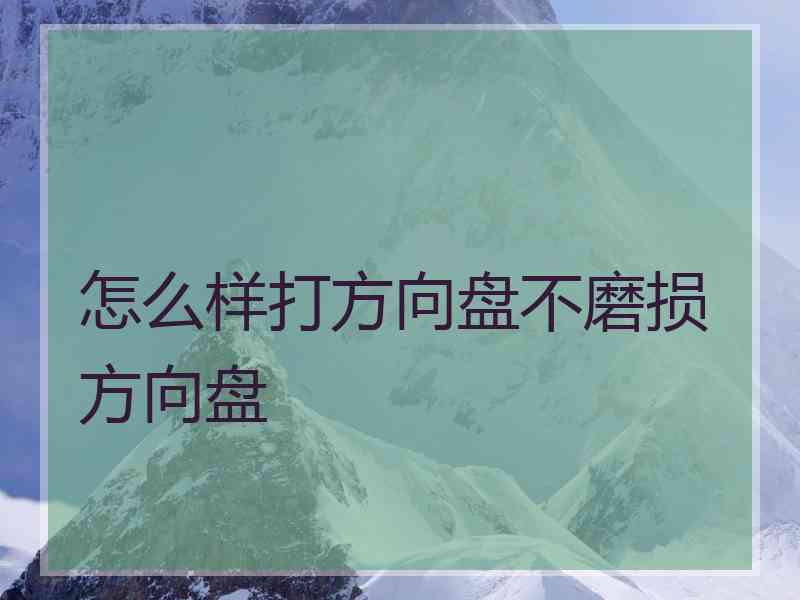 怎么样打方向盘不磨损方向盘